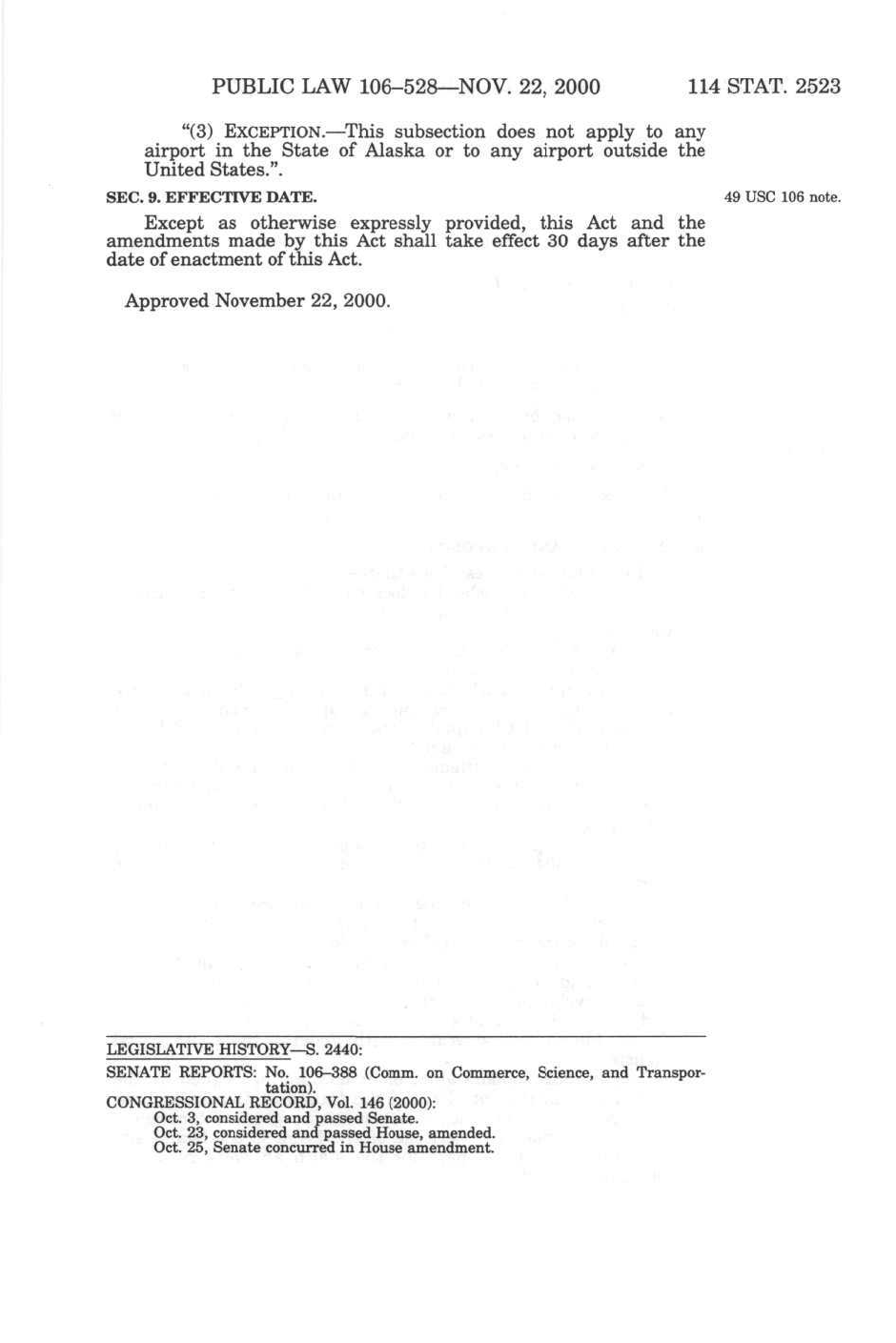 PUBLIC LAW 106-528—NOV. 22, 2000 114 STAT. 2523

"(3) EXCEPTION.—This subsection does not apply to any airport in the State of Alaska or to any airport outside the United States.".

SEC. 9. EFFECTIVE DATE.

49 USC 106 note.

Except as otherwise expressly provided, this Act and the amendments made by this Act shall take effect 30 days after the date of enactment of this Act.

Approved November 22, 2000.

LEGISLATIVE HISTORY—S. 2440:

SENATE REPORTS: No. 106-388 (Comm. on Commerce, Science, and Transportation).
CONGRESSIONAL RECORD, Vol. 146 (2000):
Oct. 3, considered and passed Senate.
Oct. 23, considered and passed House, amended.
Oct. 25, Senate concurred in House amendment.